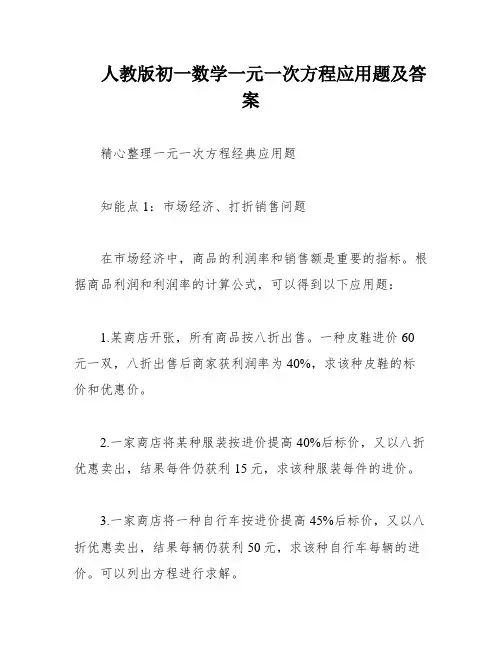 人教版初一数学一元一次方程应用题及答案

精心整理一元一次方程经典应用题

知能点 1：市场经济、打折销售问题

在市场经济中，商品的利润率和销售额是重要的指标。根据商品利润和利润率的计算公式，可以得到以下应用题：

1.某商店开张，所有商品按八折出售。一种皮鞋进价 60 元一双，八折出售后商家获利润率为 40%，求该种皮鞋的标价和优惠价。

2.一家商店将某种服装按进价提高 40%后标价，又以八折优惠卖出，结果每件仍获利 15 元，求该种服装每件的进价。

3.一家商店将一种自行车按进价提高 45%后标价，又以八折优惠卖出，结果每辆仍获利 50 元，求该种自行车每辆的进价。可以列出方程进行求解。